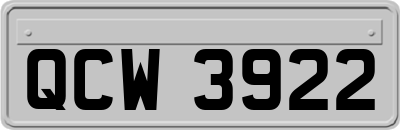 QCW 3922